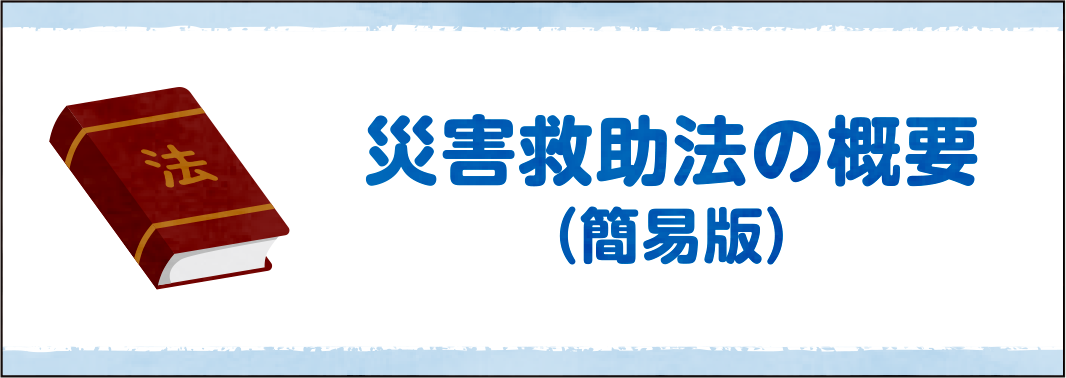 法

災害救助法の概要
(簡易版)